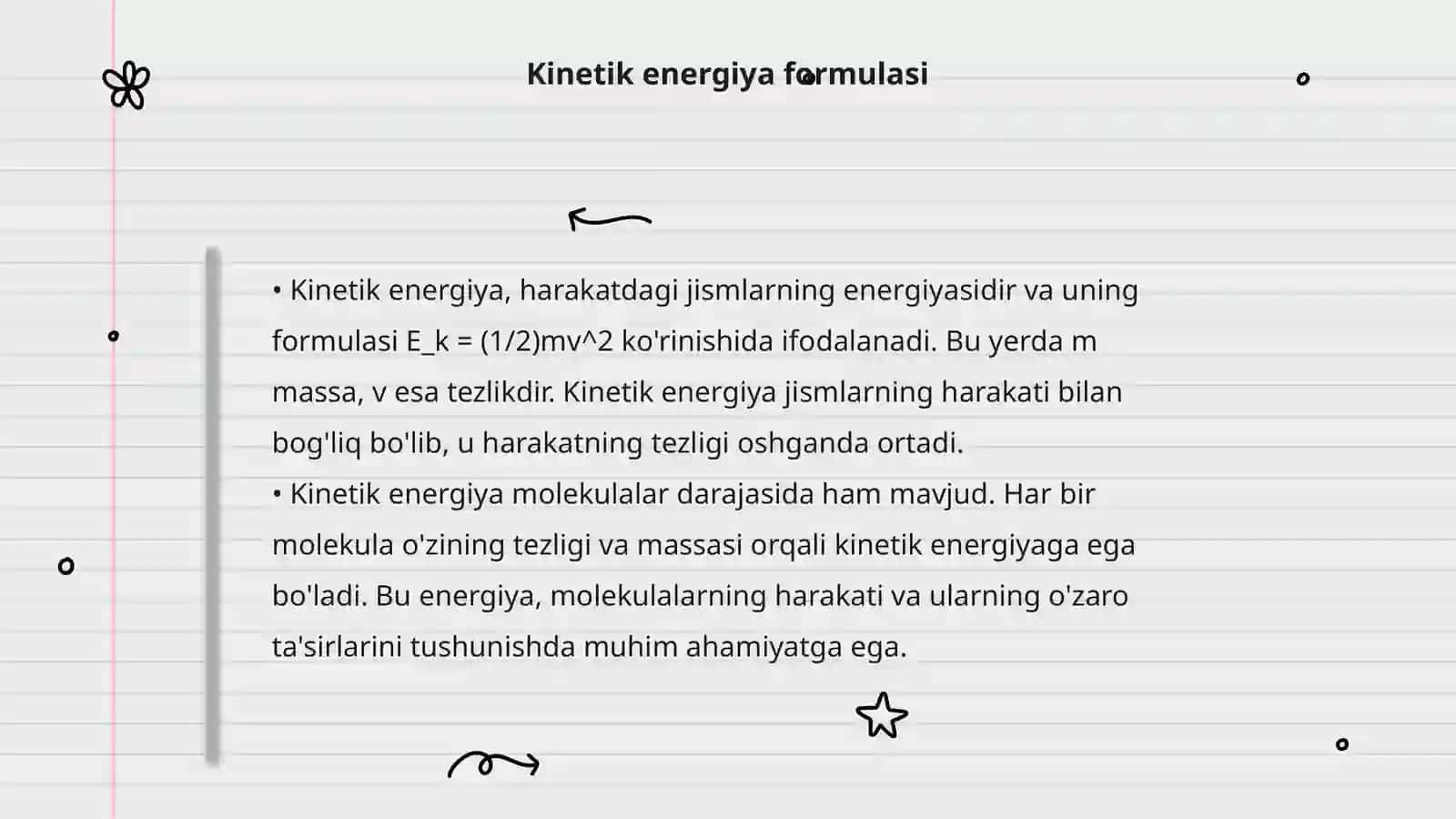 Kinetik energiya formulasi

• Kinetik energiya, harakatdagi jismlarning energiyasidir va uning formulasi E_k = (1/2)mv^2 ko'rinishida ifodalanadi. Bu yerda m massa, v esa tezlikdir. Kinetik energiya jismlarning harakati bilan bog'liq bo'lib, u harakatning tezligi oshganda ortadi.
• Kinetik energiya molekulalar darajasida ham mavjud. Har bir molekula o'zining tezligi va massasi orqali kinetik energiyaga ega bo'ladi. Bu energiya, molekulalarning harakati va ularning o'zaro ta'sirlarini tushunishda muhim ahamiyatga ega.